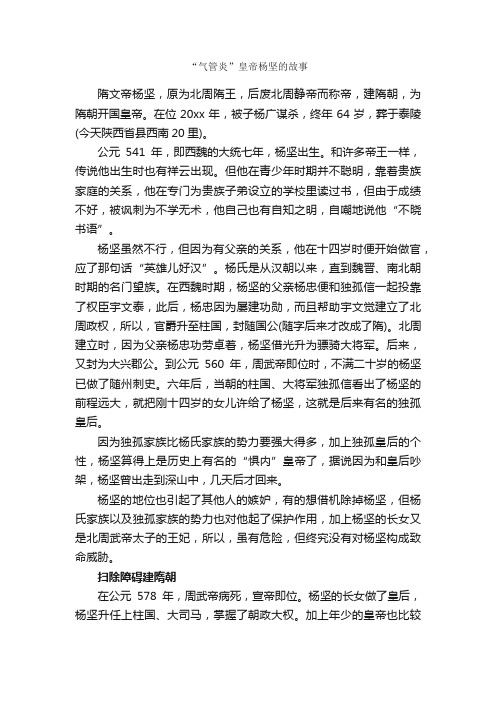 “气管炎”皇帝杨坚的故事

隋文帝杨坚，原为北周隋王，后废北周静帝而称帝，建隋朝，为隋朝开国皇帝。在位 20xx 年，被子杨广谋杀，终年 64 岁，葬于泰陵(今天陕西省县西南 20 里)。

公元 541 年，即西魏的大统七年，杨坚出生。和许多帝王一样，传说他出生时也有祥云出现。但他在青少年时期并不聪明，靠着贵族家庭的关系，他在专门为贵族子弟设立的学校里读过书，但由于成绩不好，被讽刺为不学无术，他自己也有自知之明，自嘲地说他“不晓书语”。

杨坚虽然不行，但因为有父亲的关系，他在十四岁时便开始做官，应了那句话“英雄儿好汉”。杨氏是从汉朝以来，直到魏晋、南北朝时期的名门望族。在西魏时期，杨坚的父亲杨忠便和独孤信一起投靠了权臣宇文泰，此后，杨忠因为屡建功勋，而且帮助宇文觉建立了北周政权，所以，官爵升至柱国，封随国公(随字后来才改成了隋)。北周建立时，因为父亲杨忠功劳卓着，杨坚借光升为骠骑大将军。后来，又封为大兴郡公。到公元 560 年，周武帝即位时，不满二十岁的杨坚已做了随州刺史。六年后，当朝的柱国、大将军独孤信看出了杨坚的前程远大，就把刚十四岁的女儿许给了杨坚，这就是后来有名的独孤皇后。

因为独孤家族比杨氏家族的势力要强大得多，加上独孤皇后的个性，杨坚算得上是历史上有名的“惧内”皇帝了，据说因为和皇后吵架，杨坚曾出走到深山中，几天后才回来。

杨坚的地位也引起了其他人的嫉妒，有的想借机除掉杨坚，但杨氏家族以及独孤家族的势力也对他起了保护作用，加上杨坚的长女又是北周武帝太子的王妃，所以，虽有危险，但终究没有对杨坚构成致命威胁。

扫除障碍建隋朝

在公元 578 年，周武帝病死，宣帝即位。杨坚的长女做了皇后，杨坚升任上柱国、大司马，掌握了朝政大权。加上年少的皇帝也比较